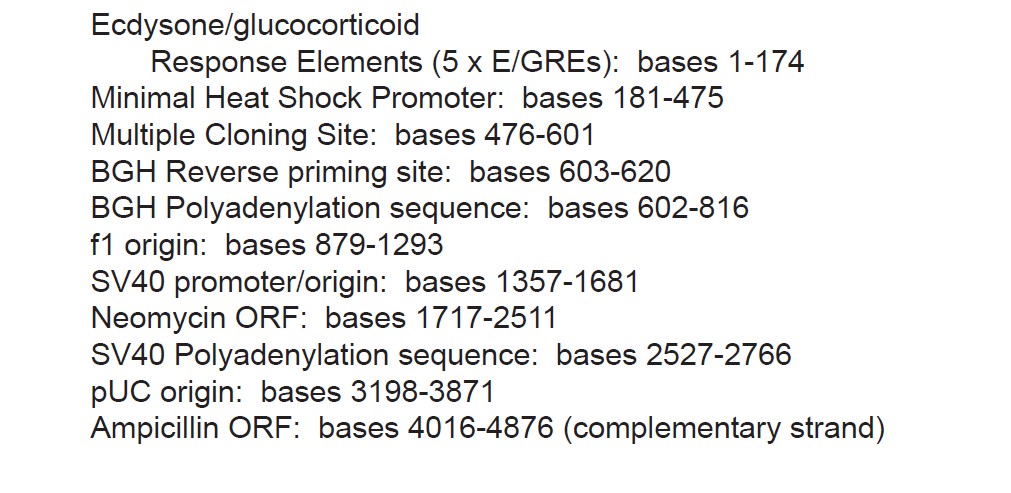 Ecdysone/glucocorticoid
Response Elements (5 x E/GREs): bases 1-174
Minimal Heat Shock Promoter: bases 181-475
Multiple Cloning Site: bases 476-601
BGH Reverse priming site: bases 603-620
BGH Polyadenylation sequence: bases 602-816
f1 origin: bases 879-1293
SV40 promoter/origin: bases 1357-1681
Neomycin ORF: bases 1717-2511
SV40 Polyadenylation sequence: bases 2527-2766
pUC origin: bases 3198-3871
Ampicillin ORF: bases 4016-4876 (complementary strand)